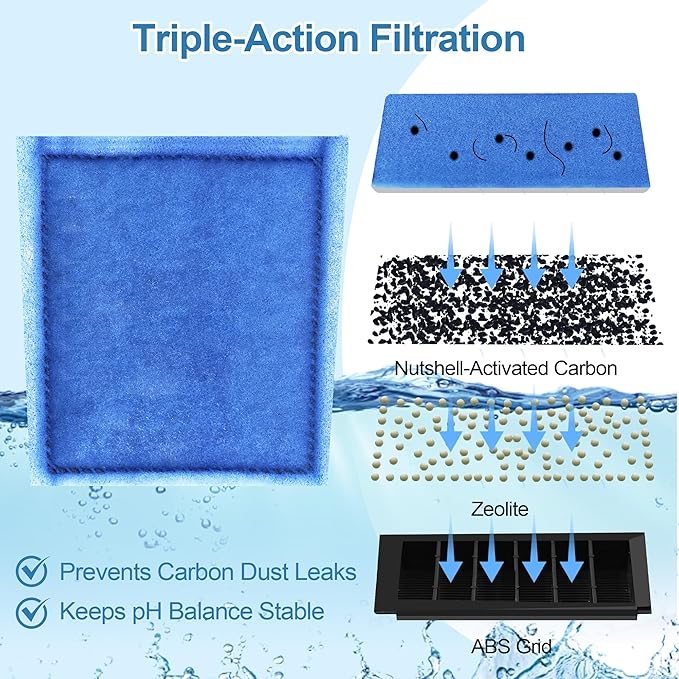 Triple-Action Filtration

Nutshell-Activated Carbon

Zeolite

ABS Grid

Prevents Carbon Dust Leaks

Keeps pH Balance Stable